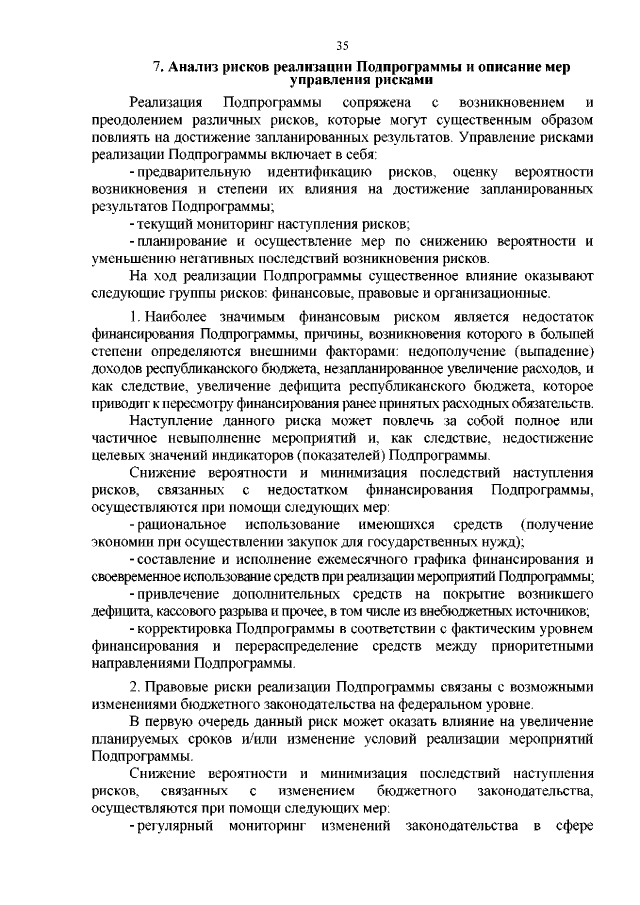 35

7. Анализ рисков реализации Подпрограммы и описание мер управления рисками

Реализация Подпрограммы сопряжена с возникновением и преодолением различных рисков, которые могут существенным образом повлиять на достижение запланированных результатов. Управление рисками реализации Подпрограммы включает в себя:

- предварительную идентификацию рисков, оценку вероятности возникновения и степени их влияния на достижение запланированных результатов Подпрограммы;

- текущий мониторинг наступления рисков;

- планирование и осуществление мер по снижению вероятности и уменьшению негативных последствий возникновения рисков.

На ход реализации Подпрограммы существенное влияние оказывают следующие группы рисков: финансовые, правовые и организационные.

1. Наиболее значимым финансовым риском является недостаток финансирования Подпрограммы, причины, возникновения которого в большей степени определяются внешними факторами: недополучение (выпадение) доходов республиканского бюджета, незапланированное увеличение расходов, и как следствие, увеличение дефицита республиканского бюджета, которое приводит к пересмотру финансирования ранее принятых расходных обязательств.

Наступление данного риска может повлечь за собой полное или частичное невыполнение мероприятий и, как следствие, недостижение целевых значений индикаторов (показателей) Подпрограммы.

Снижение вероятности и минимизация последствий наступления рисков, связанных с недостатком финансирования Подпрограммы, осуществляются при помощи следующих мер:

- рациональное использование имеющихся средств (получение экономии при осуществлении закупок для государственных нужд);

- составление и исполнение ежемесячного графика финансирования и своевременное использование средств при реализации мероприятий Подпрограммы;

- привлечение дополнительных средств на покрытие возникшего дефицита, кассового разрыва и прочее, в том числе из внебюджетных источников;

- корректировка Подпрограммы в соответствии с фактическим уровнем финансирования и перераспределение средств между приоритетными направлениями Подпрограммы.

2. Правовые риски реализации Подпрограммы связаны с возможными изменениями бюджетного законодательства на федеральном уровне.

В первую очередь данный риск может оказать влияние на увеличение планируемых сроков и/или изменение условий реализации мероприятий Подпрограммы.

Снижение вероятности и минимизация последствий наступления рисков, связанных с изменением бюджетного законодательства, осуществляются при помощи следующих мер:

- регулярный мониторинг изменений законодательства в сфере